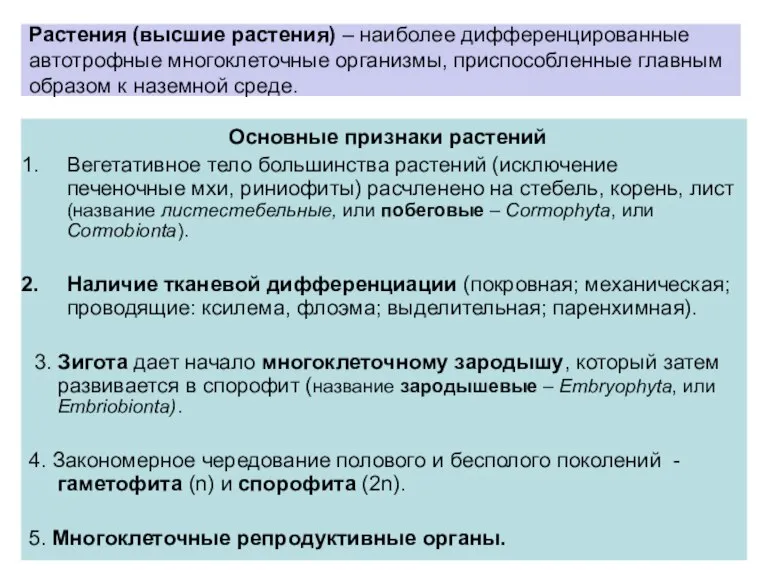 Растения (высшие растения) – наиболее дифференцированные автотрофные многоклеточные организмы, приспособленные главным образом к наземной среде.

Основные признаки растений

1. Вегетативное тело большинства растений (исключение печеночные мхи, риниофиты) расчленено на стебель, корень, лист (название листестебельные, или побеговые – Cormophyta, или Cormobionta).

2. Наличие тканевой дифференциации (покровная; механическая; проводящие: ксилема, флоэма; выделительная; паренхимная).

3. Зигота дает начало многоклеточному зародышу, который затем развивается в спорофит (название зародышевые – Embryophyta, или Embriobionta).

4. Закономерное чередование полового и бесполого поколений - гаметофита (n) и спорофита (2n).

5. Многоклеточные репродуктивные органы.